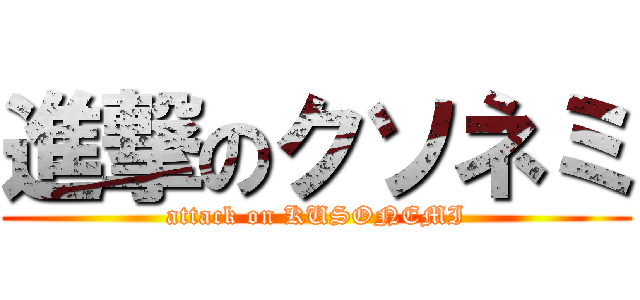 進撃のクソネミ
attack on KUSONEMI